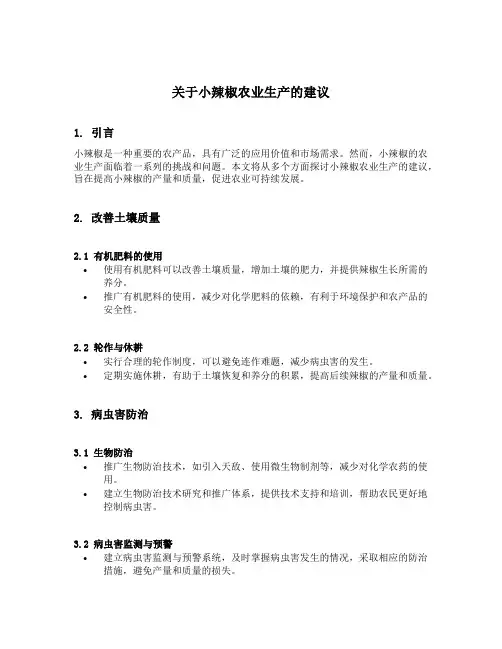 关于小辣椒农业生产的建议

1. 引言

小辣椒是一种重要的农产品，具有广泛的应用价值和市场需求。然而，小辣椒的农业生产面临着一系列的挑战和问题。本文将从多个方面探讨小辣椒农业生产的建议，旨在提高小辣椒的产量和质量，促进农业可持续发展。

2. 改善土壤质量

2.1 有机肥料的使用

• 使用有机肥料可以改善土壤质量，增加土壤的肥力，并提供辣椒生长所需的养分。
• 推广有机肥料的使用，减少对化学肥料的依赖，有利于环境保护和农产品的安全性。

2.2 轮作与休耕

• 实行合理的轮作制度，可以避免连作难题，减少病虫害的发生。
• 定期实施休耕，有助于土壤恢复和养分的积累，提高后续辣椒的产量和质量。

3. 病虫害防治

3.1 生物防治

• 推广生物防治技术，如引入天敌、使用微生物制剂等，减少对化学农药的使用。
• 建立生物防治技术研究和推广体系，提供技术支持和培训，帮助农民更好地控制病虫害。

3.2 病虫害监测与预警

• 建立病虫害监测与预警系统，及时掌握病虫害发生的情况，采取相应的防治措施，避免产量和质量的损失。